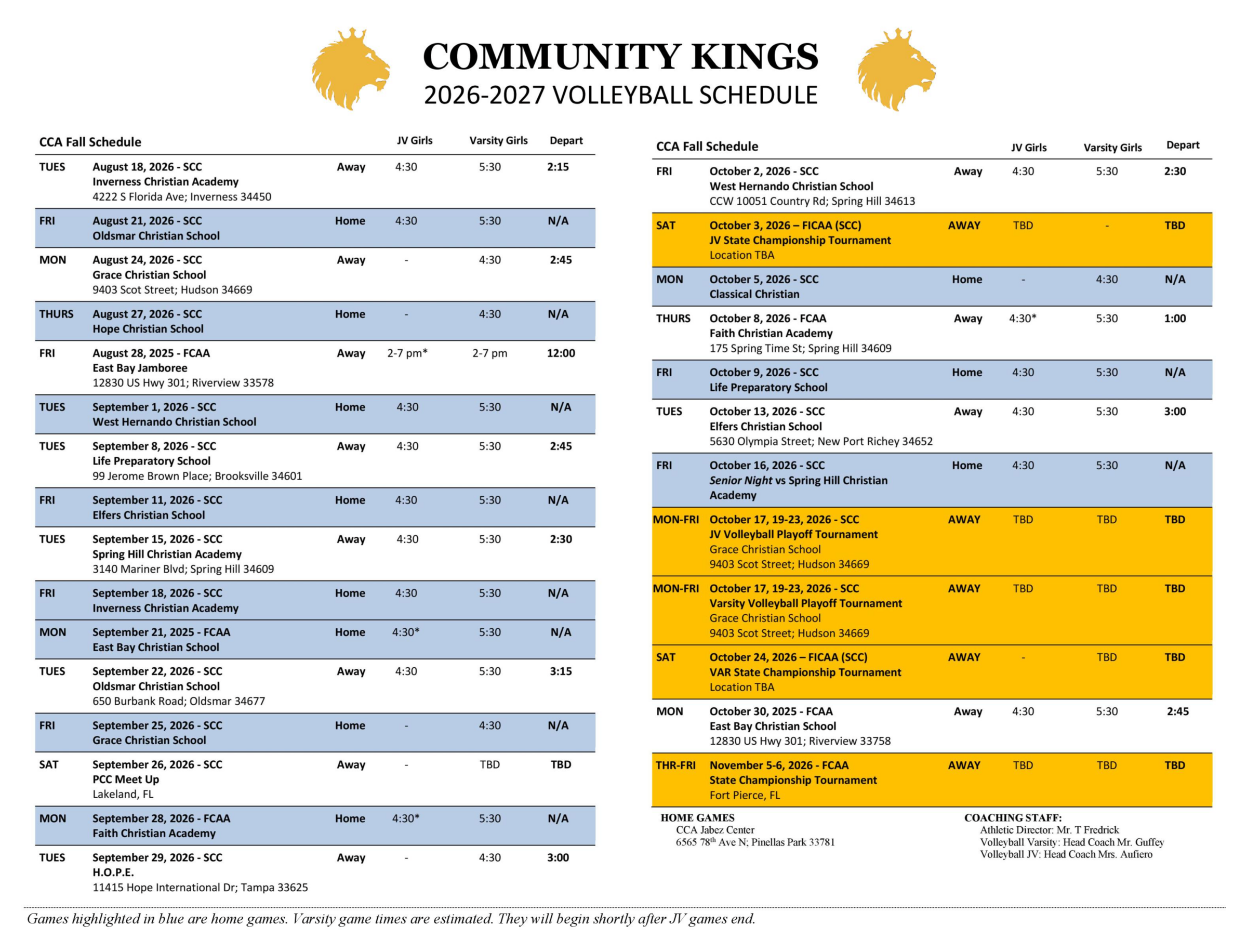 COMMUNITY KINGS
2026-2027 VOLLEYBALL SCHEDULE

| CCA Fall Schedule | | | JV Girls | Varsity Girls | Depart |
|---|---|---|---|---|---|
| TUES | August 18, 2026 - SCC Inverness Christian Academy 4222 S Florida Ave; Inverness 34450 | Away | 4:30 | 5:30 | 2:15 |
| FRI | August 21, 2026 - SCC Oldsmar Christian School | Home | 4:30 | 5:30 | N/A |
| MON | August 24, 2026 - SCC Grace Christian School 9403 Scot Street; Hudson 34669 | Away | - | 4:30 | 2:45 |
| THURS | August 27, 2026 - SCC Hope Christian School | Home | - | 4:30 | N/A |
| FRI | August 28, 2025 - FCAA East Bay Jamboree 12830 US Hwy 301; Riverview 33578 | Away | 2-7 pm* | 2-7 pm | 12:00 |
| TUES | September 1, 2026 - SCC West Hernando Christian School | Home | 4:30 | 5:30 | N/A |
| TUES | September 8, 2026 - SCC Life Preparatory School 99 Jerome Brown Place; Brooksville 34601 | Away | 4:30 | 5:30 | 2:45 |
| FRI | September 11, 2026 - SCC Elfers Christian School | Home | 4:30 | 5:30 | N/A |
| TUES | September 15, 2026 - SCC Spring Hill Christian Academy 3140 Mariner Blvd; Spring Hill 34609 | Away | 4:30 | 5:30 | 2:30 |
| FRI | September 18, 2026 - SCC Inverness Christian Academy | Home | 4:30 | 5:30 | N/A |
| MON | September 21, 2025 - FCAA East Bay Christian School | Home | 4:30* | 5:30 | N/A |
| TUES | September 22, 2026 - SCC Oldsmar Christian School 650 Burbank Road; Oldsmar 34677 | Away | 4:30 | 5:30 | 3:15 |
| FRI | September 25, 2026 - SCC Grace Christian School | Home | - | 4:30 | N/A |
| SAT | September 26, 2026 - SCC PCC Meet Up Lakeland, FL | Away | - | TBD | TBD |
| MON | September 28, 2026 - FCAA Faith Christian Academy | Home | 4:30* | 5:30 | N/A |
| TUES | September 29, 2026 - SCC H.O.P.E. 11415 Hope International Dr; Tampa 33625 | Away | - | 4:30 | 3:00 |

| CCA Fall Schedule | | | JV Girls | Varsity Girls | Depart |
|---|---|---|---|---|---|
| FRI | October 2, 2026 - SCC West Hernando Christian School CCW 10051 Country Rd; Spring Hill 34613 | Away | 4:30 | 5:30 | 2:30 |
| SAT | October 3, 2026 – FICAA (SCC) JV State Championship Tournament Location TBA | AWAY | TBD | - | TBD |
| MON | October 5, 2026 - SCC Classical Christian | Home | - | 4:30 | N/A |
| THURS | October 8, 2026 - FCAA Faith Christian Academy 175 Spring Time St; Spring Hill 34609 | Away | 4:30* | 5:30 | 1:00 |
| FRI | October 9, 2026 - SCC Life Preparatory School | Home | 4:30 | 5:30 | N/A |
| TUES | October 13, 2026 - SCC Elfers Christian School 5630 Olympia Street; New Port Richey 34652 | Away | 4:30 | 5:30 | 3:00 |
| FRI | October 16, 2026 - SCC Senior Night vs Spring Hill Christian Academy | Home | 4:30 | 5:30 | N/A |
| MON-FRI | October 17, 19-23, 2026 - SCC JV Volleyball Playoff Tournament Grace Christian School 9403 Scot Street; Hudson 34669 | AWAY | TBD | TBD | TBD |
| MON-FRI | October 17, 19-23, 2026 - SCC Varsity Volleyball Playoff Tournament Grace Christian School 9403 Scot Street; Hudson 34669 | AWAY | TBD | TBD | TBD |
| SAT | October 24, 2026 – FICAA (SCC) VAR State Championship Tournament Location TBA | AWAY | - | TBD | TBD |
| MON | October 30, 2025 - FCAA East Bay Christian School 12830 US Hwy 301; Riverview 33758 | Away | 4:30 | 5:30 | 2:45 |
| THR-FRI | November 5-6, 2026 - FCAA State Championship Tournament Fort Pierce, FL | AWAY | TBD | TBD | TBD |

HOME GAMES
CCA Jabez Center
6565 78$^{th}$ Ave N; Pinellas Park 33781

COACHING STAFF:
Athletic Director: Mr. T Fredrick
Volleyball Varsity: Head Coach Mr. Guffey
Volleyball JV: Head Coach Mrs. Aufiero

Games highlighted in blue are home games. Varsity game times are estimated. They will begin shortly after JV games end.